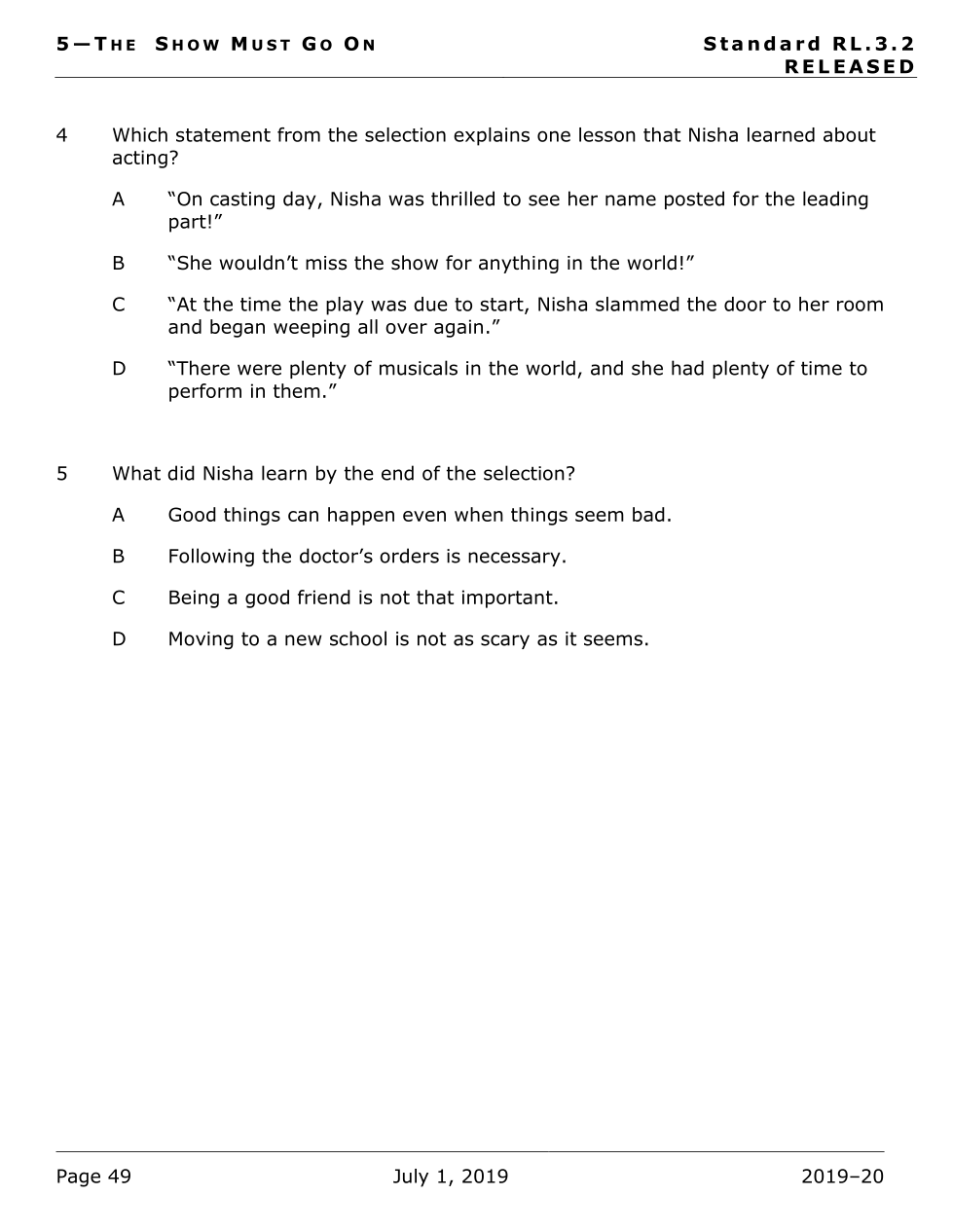 5—THE SHOW MUST GO ON

Standard RL.3.2
RELEASED

4 Which statement from the selection explains one lesson that Nisha learned about acting?

A “On casting day, Nisha was thrilled to see her name posted for the leading part!”

B “She wouldn’t miss the show for anything in the world!”

C “At the time the play was due to start, Nisha slammed the door to her room and began weeping all over again.”

D “There were plenty of musicals in the world, and she had plenty of time to perform in them.”

5 What did Nisha learn by the end of the selection?

A Good things can happen even when things seem bad.

B Following the doctor’s orders is necessary.

C Being a good friend is not that important.

D Moving to a new school is not as scary as it seems.

Page 49

July 1, 2019

2019–20